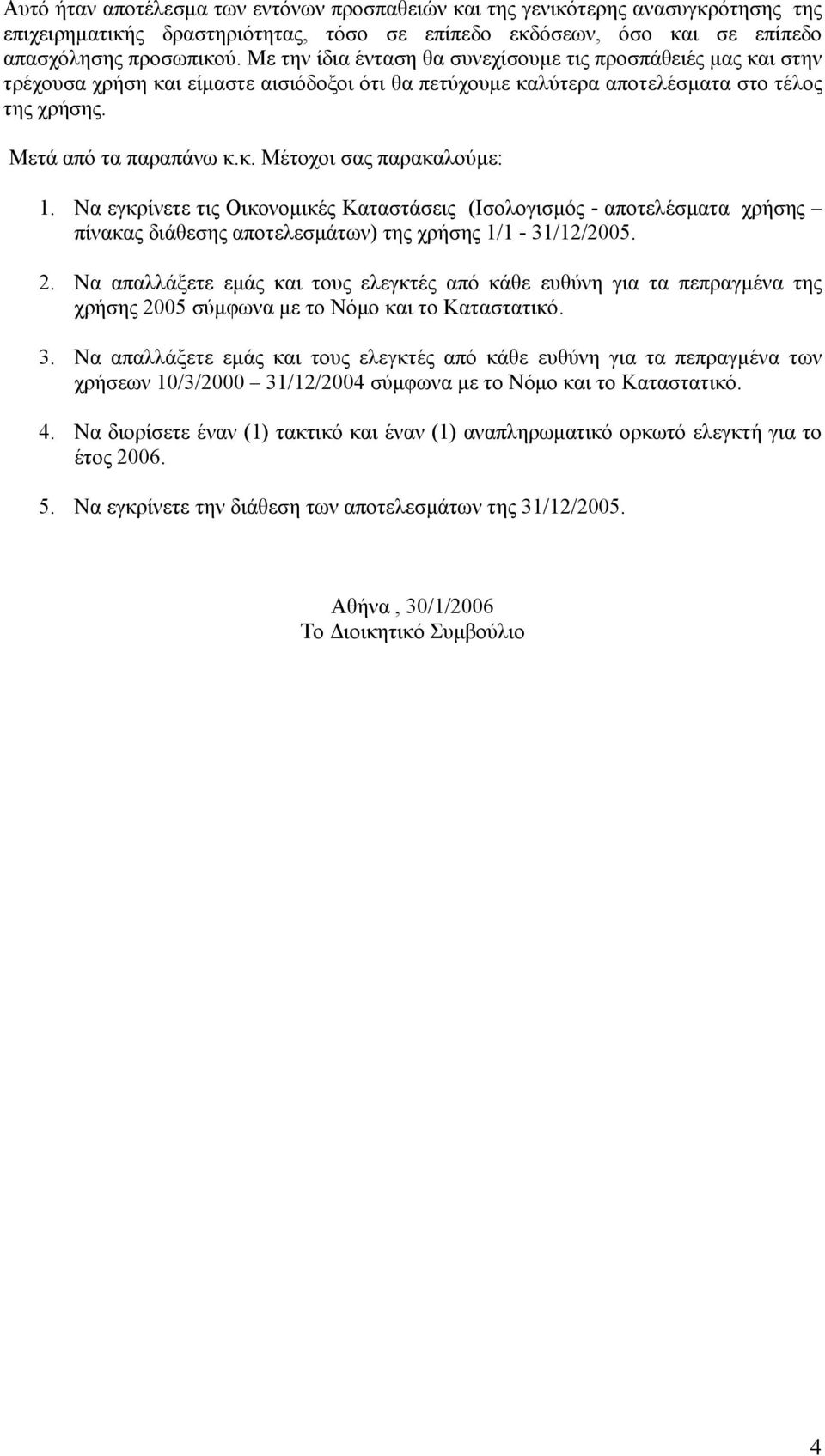 Αυτό ήταν αποτέλεσμα των εντόνων προσπαθειών και της γενικότερης ανασυγκρότησης της επιχειρηματικής δραστηριότητας, τόσο σε επίπεδο εκδόσεων, όσο και σε επίπεδο απασχόλησης προσωπικού. Με την ίδια ένταση θα συνεχίσουμε τις προσπάθειές μας και στην τρέχουσα χρήση και είμαστε αισιόδοξοι ότι θα πετύχουμε καλύτερα αποτελέσματα στο τέλος της χρήσης.

Μετά από τα παραπάνω κ.κ. Μέτοχοι σας παρακαλούμε:

1. Να εγκρίνετε τις Οικονομικές Καταστάσεις (Ισολογισμός - αποτελέσματα χρήσης – πίνακας διάθεσης αποτελεσμάτων) της χρήσης 1/1 - 31/12/2005.

2. Να απαλλάξετε εμάς και τους ελεγκτές από κάθε ευθύνη για τα πεπραγμένα της χρήσης 2005 σύμφωνα με το Νόμο και το Καταστατικό.

3. Να απαλλάξετε εμάς και τους ελεγκτές από κάθε ευθύνη για τα πεπραγμένα των χρήσεων 10/3/2000 – 31/12/2004 σύμφωνα με το Νόμο και το Καταστατικό.

4. Να διορίσετε έναν (1) τακτικό και έναν (1) αναπληρωματικό ορκωτό ελεγκτή για το έτος 2006.

5. Να εγκρίνετε την διάθεση των αποτελεσμάτων της 31/12/2005.

Αθήνα , 30/1/2006
Το Διοικητικό Συμβούλιο

4